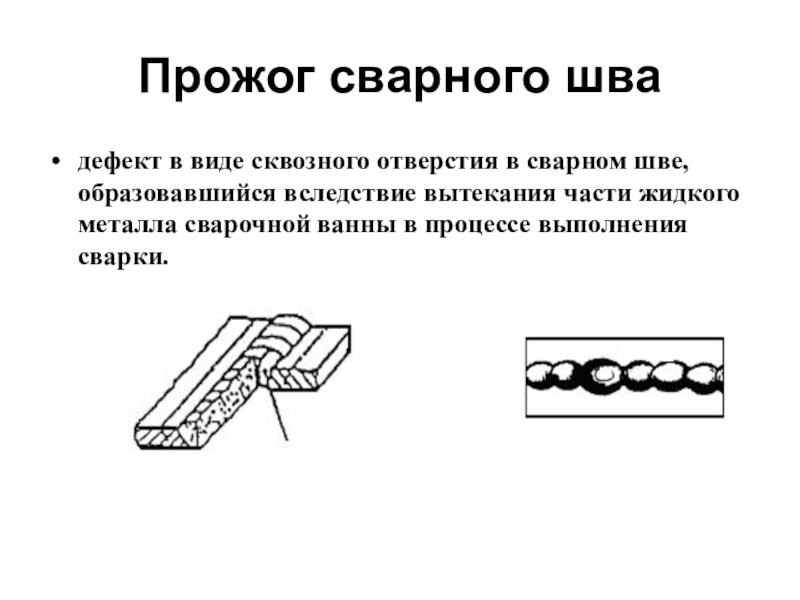 Прожог сварного шва

• дефект в виде сквозного отверстия в сварном шве, образовавшийся вследствие вытекания части жидкого металла сварочной ванны в процессе выполнения сварки.